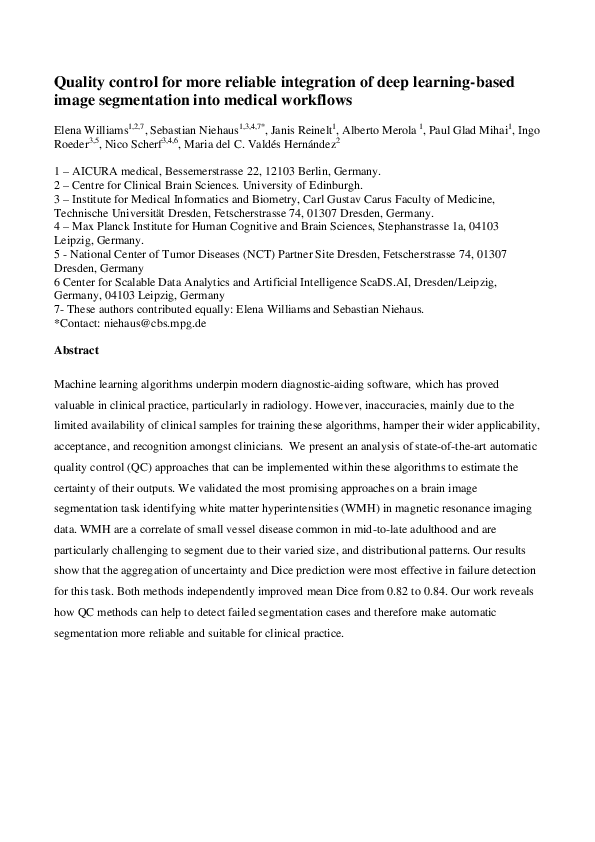 Quality control for more reliable integration of deep learning-based image segmentation into medical workflows

Elena Williams$^{1,2,7}$, Sebastian Niehaus$^{1,3,4,7*}$, Janis Reinelt$^{1}$, Alberto Merola $^{1}$, Paul Glad Mihai$^{1}$, Ingo Roeder$^{3,5}$, Nico Scherf$^{3,4,6}$, Maria del C. Valdés Hernández$^{2}$

1 – AICURA medical, Bessemerstrasse 22, 12103 Berlin, Germany.
2 – Centre for Clinical Brain Sciences. University of Edinburgh.
3 – Institute for Medical Informatics and Biometry, Carl Gustav Carus Faculty of Medicine, Technische Universität Dresden, Fetscherstrasse 74, 01307 Dresden, Germany.
4 – Max Planck Institute for Human Cognitive and Brain Sciences, Stephanstrasse 1a, 04103 Leipzig, Germany.
5 - National Center of Tumor Diseases (NCT) Partner Site Dresden, Fetscherstrasse 74, 01307 Dresden, Germany
6 Center for Scalable Data Analytics and Artificial Intelligence ScaDS.AI, Dresden/Leipzig, Germany, 04103 Leipzig, Germany
7- These authors contributed equally: Elena Williams and Sebastian Niehaus.
*Contact: niehaus@cbs.mpg.de

Abstract

Machine learning algorithms underpin modern diagnostic-aiding software, which has proved valuable in clinical practice, particularly in radiology. However, inaccuracies, mainly due to the limited availability of clinical samples for training these algorithms, hamper their wider applicability, acceptance, and recognition amongst clinicians. We present an analysis of state-of-the-art automatic quality control (QC) approaches that can be implemented within these algorithms to estimate the certainty of their outputs. We validated the most promising approaches on a brain image segmentation task identifying white matter hyperintensities (WMH) in magnetic resonance imaging data. WMH are a correlate of small vessel disease common in mid-to-late adulthood and are particularly challenging to segment due to their varied size, and distributional patterns. Our results show that the aggregation of uncertainty and Dice prediction were most effective in failure detection for this task. Both methods independently improved mean Dice from 0.82 to 0.84. Our work reveals how QC methods can help to detect failed segmentation cases and therefore make automatic segmentation more reliable and suitable for clinical practice.